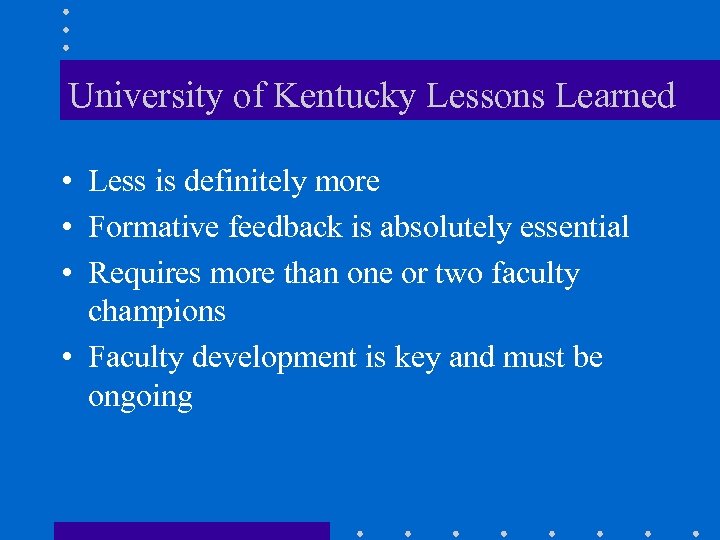 University of Kentucky Lessons Learned

• Less is definitely more
• Formative feedback is absolutely essential
• Requires more than one or two faculty champions
• Faculty development is key and must be ongoing